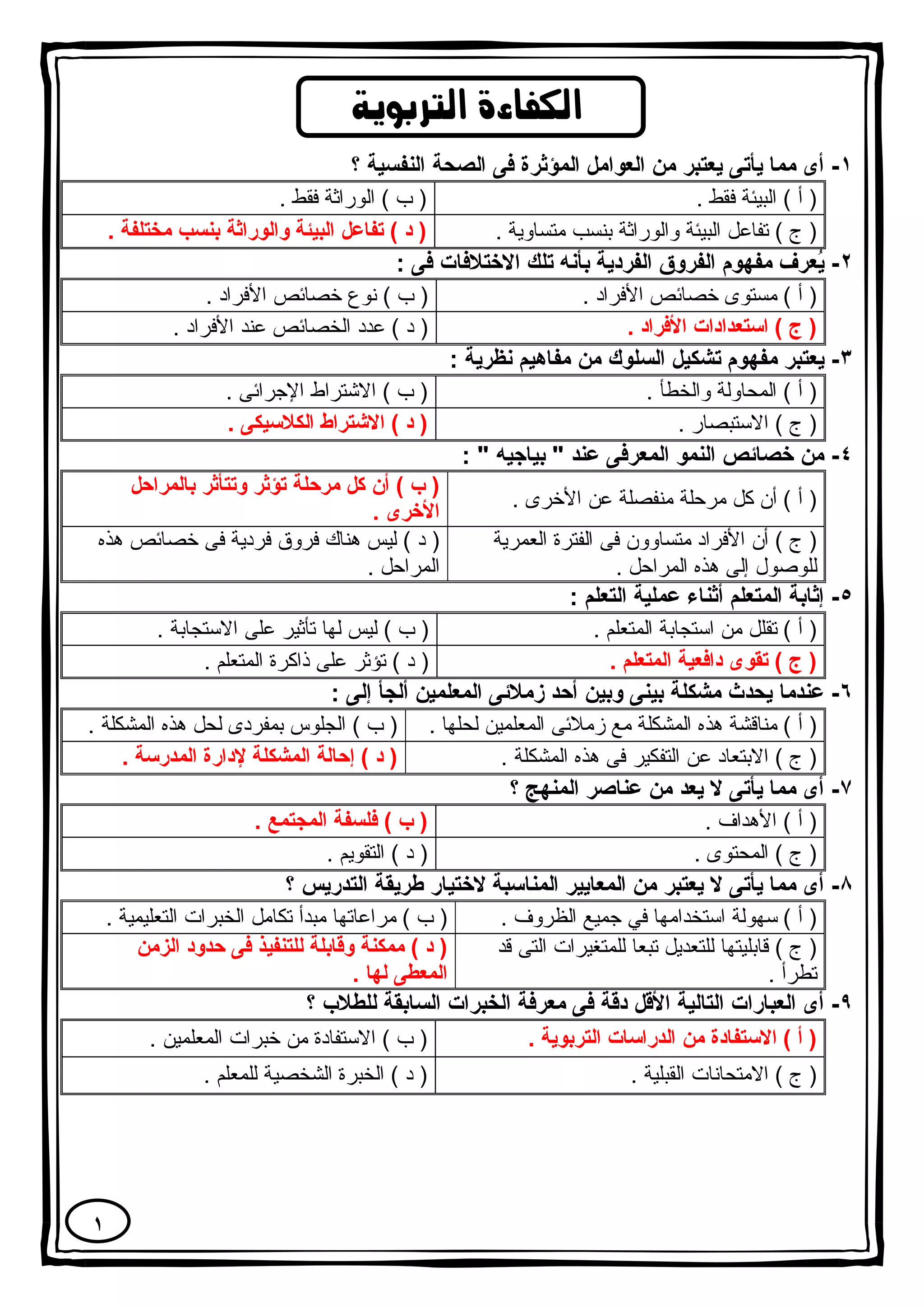 الكفاءة التربوية

١- أى مما يأتى يعتبر من العوامل المؤثرة فى الصحة النفسية ؟

| ( أ ) البيئة فقط . | ( ب ) الوراثة فقط . |
|---|---|
| ( ج ) تفاعل البيئة والوراثة بنسب متساوية . | ( د ) تفاعل البيئة والوراثة بنسب مختلفة . |

٢- يُعرف مفهوم الفروق الفردية بأنه تلك الاختلافات فى :

| ( أ ) مستوى خصائص الأفراد . | ( ب ) نوع خصائص الأفراد . |
|---|---|
| ( ج ) استعدادات الأفراد . | ( د ) عدد الخصائص عند الأفراد . |

٣- يعتبر مفهوم تشكيل السلوك من مفاهيم نظرية :

| ( أ ) المحاولة والخطأ . | ( ب ) الاشتراط الإجرائى . |
|---|---|
| ( ج ) الاستبصار . | ( د ) الاشتراط الكلاسيكى . |

٤- من خصائص النمو المعرفى عند " بياجيه " :

| ( أ ) أن كل مرحلة منفصلة عن الأخرى . | ( ب ) أن كل مرحلة تؤثر وتتأثر بالمراحل الأخرى . |
|---|---|
| ( ج ) أن الأفراد متساوون فى الفترة العمرية للوصول إلى هذه المراحل . | ( د ) ليس هناك فروق فردية فى خصائص هذه المراحل . |

٥- إثابة المتعلم أثناء عملية التعلم :

| ( أ ) تقلل من استجابة المتعلم . | ( ب ) ليس لها تأثير على الاستجابة . |
|---|---|
| ( ج ) تقوى دافعية المتعلم . | ( د ) تؤثر على ذاكرة المتعلم . |

٦- عندما يحدث مشكلة بينى وبين أحد زملائى المعلمين ألجأ إلى :

| ( أ ) مناقشة هذه المشكلة مع زملائى المعلمين لحلها . | ( ب ) الجلوس بمفردى لحل هذه المشكلة . |
|---|---|
| ( ج ) الابتعاد عن التفكير فى هذه المشكلة . | ( د ) إحالة المشكلة لإدارة المدرسة . |

٧- أى مما يأتى لا يعد من عناصر المنهج ؟

| ( أ ) الأهداف . | ( ب ) فلسفة المجتمع . |
|---|---|
| ( ج ) المحتوى . | ( د ) التقويم . |

٨- أى مما يأتى لا يعتبر من المعايير المناسبة لاختيار طريقة التدريس ؟

| ( أ ) سهولة استخدامها في جميع الظروف . | ( ب ) مراعاتها مبدأ تكامل الخبرات التعليمية . |
|---|---|
| ( ج ) قابليتها للتعديل تبعا للمتغيرات التى قد تطرأ . | ( د ) ممكنة وقابلة للتنفيذ فى حدود الزمن المعطى لها . |

٩- أى العبارات التالية الأقل دقة فى معرفة الخبرات السابقة للطلاب ؟

| ( أ ) الاستفادة من الدراسات التربوية . | ( ب ) الاستفادة من خبرات المعلمين . |
|---|---|
| ( ج ) الامتحانات القبلية . | ( د ) الخبرة الشخصية للمعلم . |

١